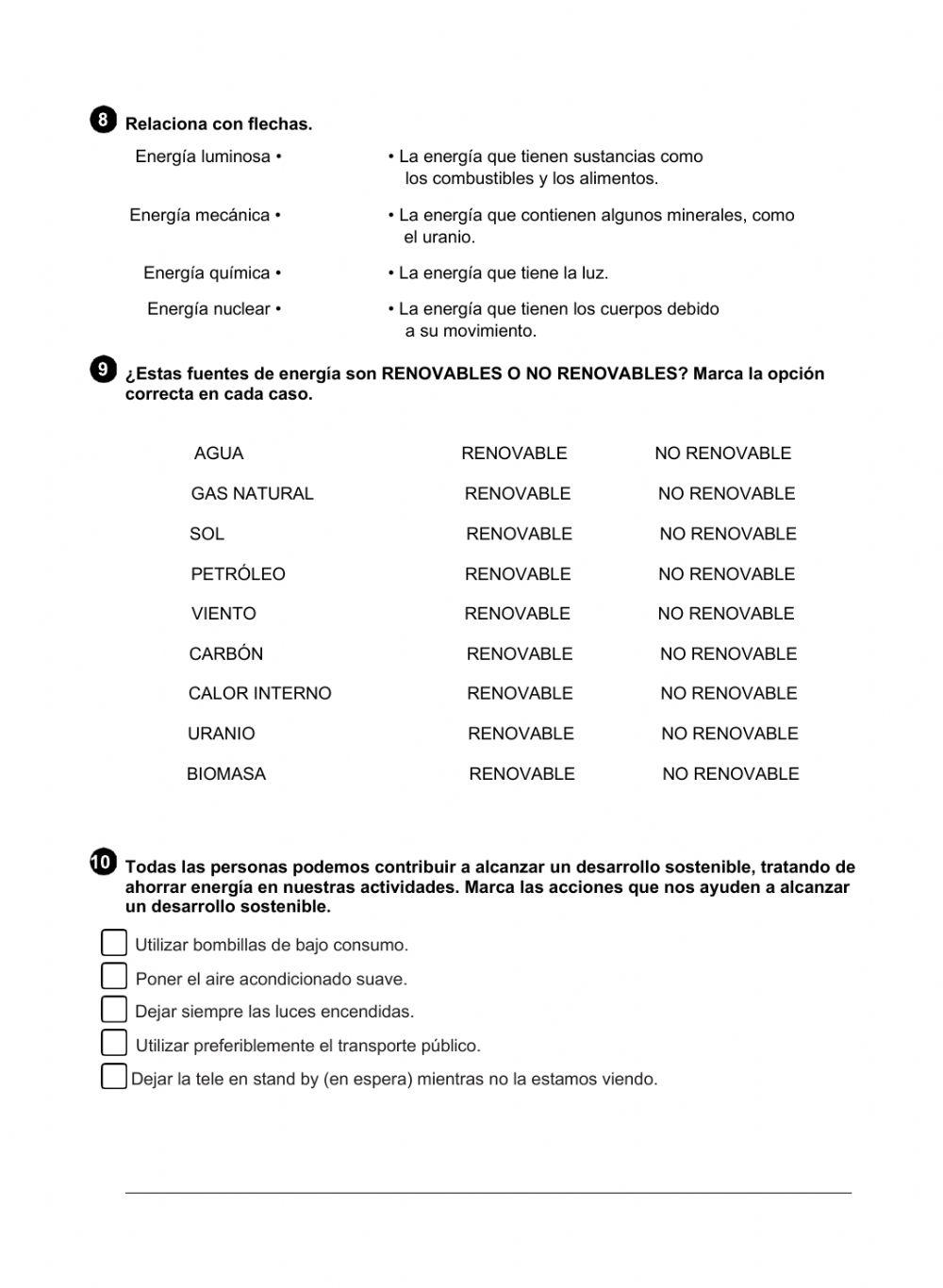 8 Relaciona con flechas.

Energía luminosa •
Energía mecánica •
Energía química •
Energía nuclear •

• La energía que tienen sustancias como los combustibles y los alimentos.
• La energía que contienen algunos minerales, como el uranio.
• La energía que tiene la luz.
• La energía que tienen los cuerpos debido a su movimiento.

9 ¿Estas fuentes de energía son RENOVABLES O NO RENOVABLES? Marca la opción correcta en cada caso.

| AGUA | RENOVABLE | NO RENOVABLE |
|---|---|---|
| GAS NATURAL | RENOVABLE | NO RENOVABLE |
| SOL | RENOVABLE | NO RENOVABLE |
| PETRÓLEO | RENOVABLE | NO RENOVABLE |
| VIENTO | RENOVABLE | NO RENOVABLE |
| CARBÓN | RENOVABLE | NO RENOVABLE |
| CALOR INTERNO | RENOVABLE | NO RENOVABLE |
| URANIO | RENOVABLE | NO RENOVABLE |
| BIOMASA | RENOVABLE | NO RENOVABLE |

10 Todas las personas podemos contribuir a alcanzar un desarrollo sostenible, tratando de ahorrar energía en nuestras actividades. Marca las acciones que nos ayuden a alcanzar un desarrollo sostenible.

Utilizar bombillas de bajo consumo.
Poner el aire acondicionado suave.
Dejar siempre las luces encendidas.
Utilizar preferiblemente el transporte público.
Dejar la tele en stand by (en espera) mientras no la estamos viendo.